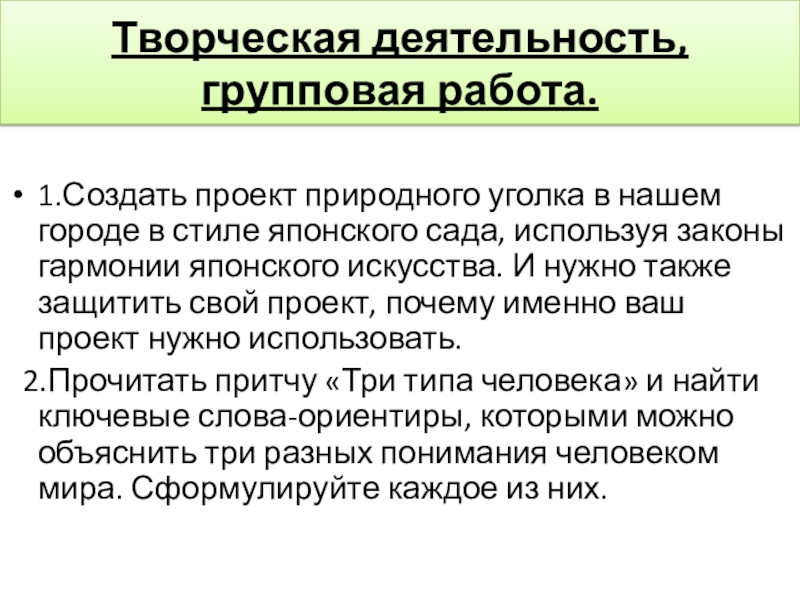 Творческая деятельность, групповая работа.

• 1.Создать проект природного уголка в нашем городе в стиле японского сада, используя законы гармонии японского искусства. И нужно также защитить свой проект, почему именно ваш проект нужно использовать.

2.Прочитать притчу «Три типа человека» и найти ключевые слова-ориентиры, которыми можно объяснить три разных понимания человеком мира. Сформулируйте каждое из них.